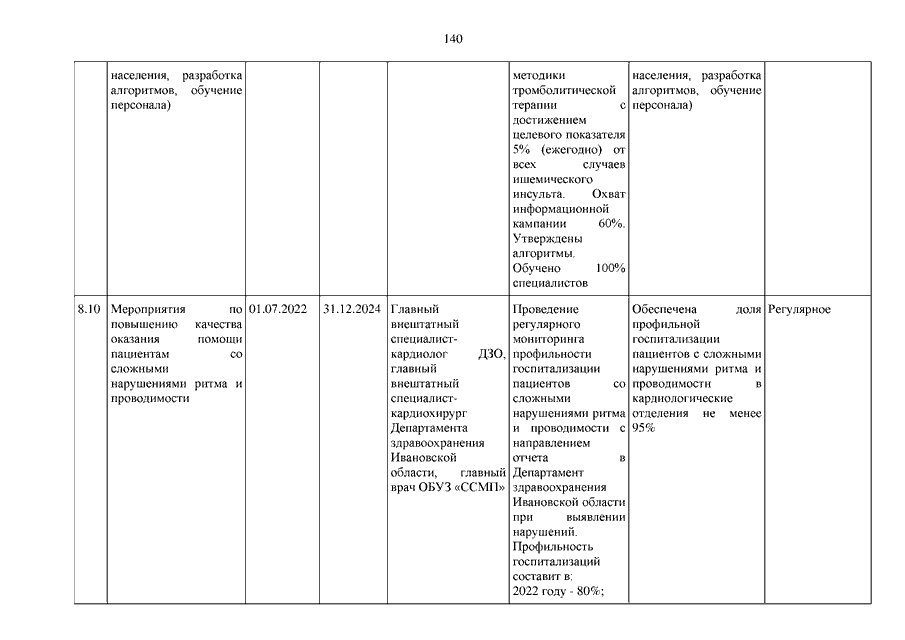 140

|  |  |  |  |  |  |  |  |
|---|---|---|---|---|---|---|---|
|  | населения, разработка алгоритмов, обучение персонала) |  |  |  | методики тромболитической терапии с достижением целевого показателя 5% (ежегодно) от всех случаев ишемического инсульта. Охват информационной кампании 60%. Утверждены алгоритмы. Обучено 100% специалистов | населения, разработка алгоритмов, обучение персонала) |  |
| 8.10 | Мероприятия по повышению качества оказания помощи пациентам со сложными нарушениями ритма и проводимости | 01.07.2022 | 31.12.2024 | Главный внештатный специалист-кардиолог ДЗО, главный внештатный специалист-кардиохирург Департамента здравоохранения Ивановской области, главный врач ОБУЗ «ССМП» | Проведение регулярного мониторинга профильности госпитализации пациентов со сложными нарушениями ритма и проводимости с направлением отчета в Департамент здравоохранения Ивановской области при выявлении нарушений. Профильность госпитализаций составит в: 2022 году - 80%; | Обеспечена доля профильной госпитализации пациентов с сложными нарушениями ритма и проводимости в кардиологические отделения не менее 95% | Регулярное |